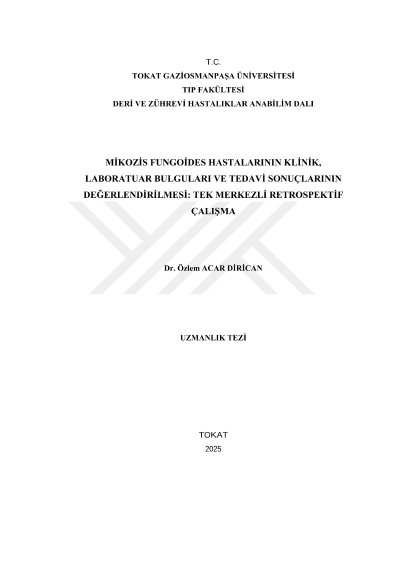 T.C.
TOKAT GAZİOSMANPAŞA ÜNİVERSİTESİ
TIP FAKÜLTESİ
DERİ VE ZÜHREVİ HASTALIKLAR ANABİLİM DALI

MİKOZİS FUNGOİDES HASTALARININ KLİNİK, LABORATUAR BULGULARI VE TEDAVİ SONUÇLARININ DEĞERLENDİRİLMESİ: TEK MERKEZLİ RETROSPEKTİF ÇALIŞMA

Dr. Özlem ACAR DİRİCAN

UZMANLIK TEZİ

TOKAT
2025